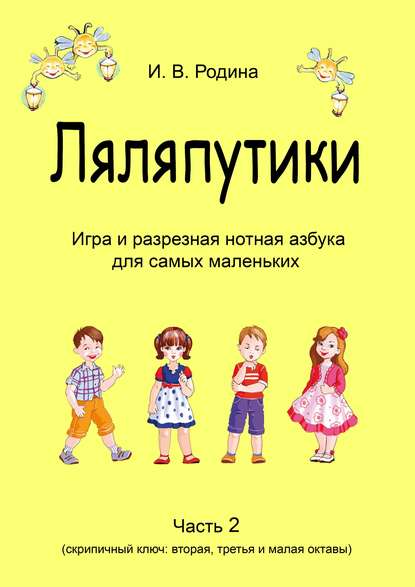 И. В. Родина

Ляляпутики

Игра и разрезная нотная азбука для самых маленьких

Часть 2

(скрипичный ключ: вторая, третья и малая октавы)